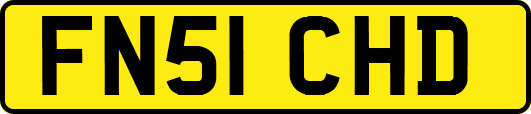 FN51 CHD